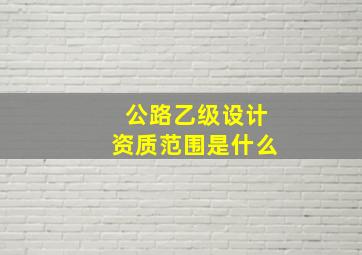 公路乙级设计
资质范围是什么